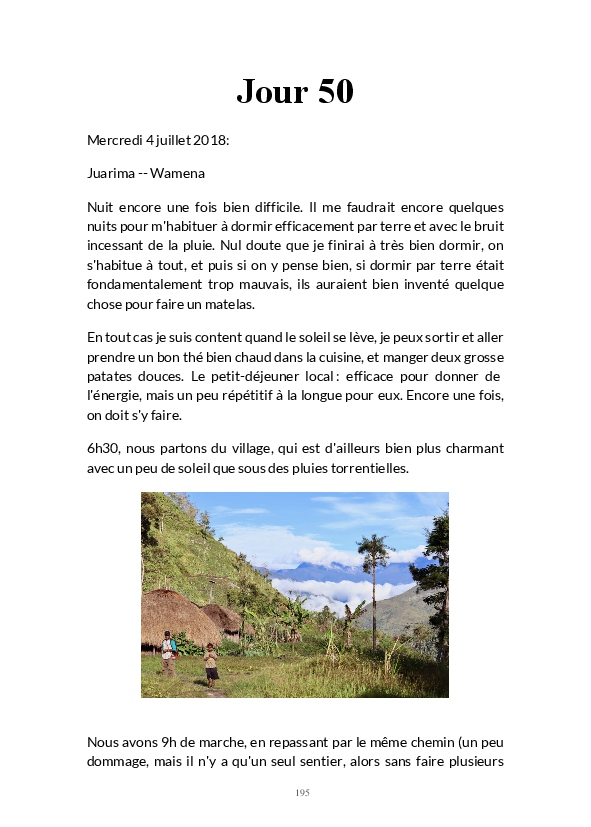 Jour 50

Mercredi 4 juillet 2018:

Juarima -- Wamena

Nuit encore une fois bien difficile. Il me faudrait encore quelques nuits pour m'habituer à dormir efficacement par terre et avec le bruit incessant de la pluie. Nul doute que je finirai à très bien dormir, on s'habitue à tout, et puis si on y pense bien, si dormir par terre était fondamentalement trop mauvais, ils auraient bien inventé quelque chose pour faire un matelas.

En tout cas je suis content quand le soleil se lève, je peux sortir et aller prendre un bon thé bien chaud dans la cuisine, et manger deux grosse patates douces. Le petit-déjeuner local : efficace pour donner de l'énergie, mais un peu répétitif à la longue pour eux. Encore une fois, on doit s'y faire.

6h30, nous partons du village, qui est d'ailleurs bien plus charmant avec un peu de soleil que sous des pluies torrentielles.

Nous avons 9h de marche, en repassant par le même chemin (un peu dommage, mais il n'y a qu'un seul sentier, alors sans faire plusieurs

195